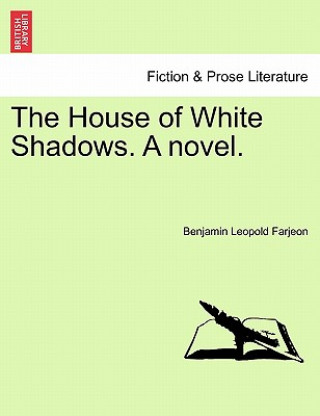 BRITISH LIBRARY

Fiction & Prose Literature

The House of White Shadows. A novel.

Benjamin Leopold Farjeon